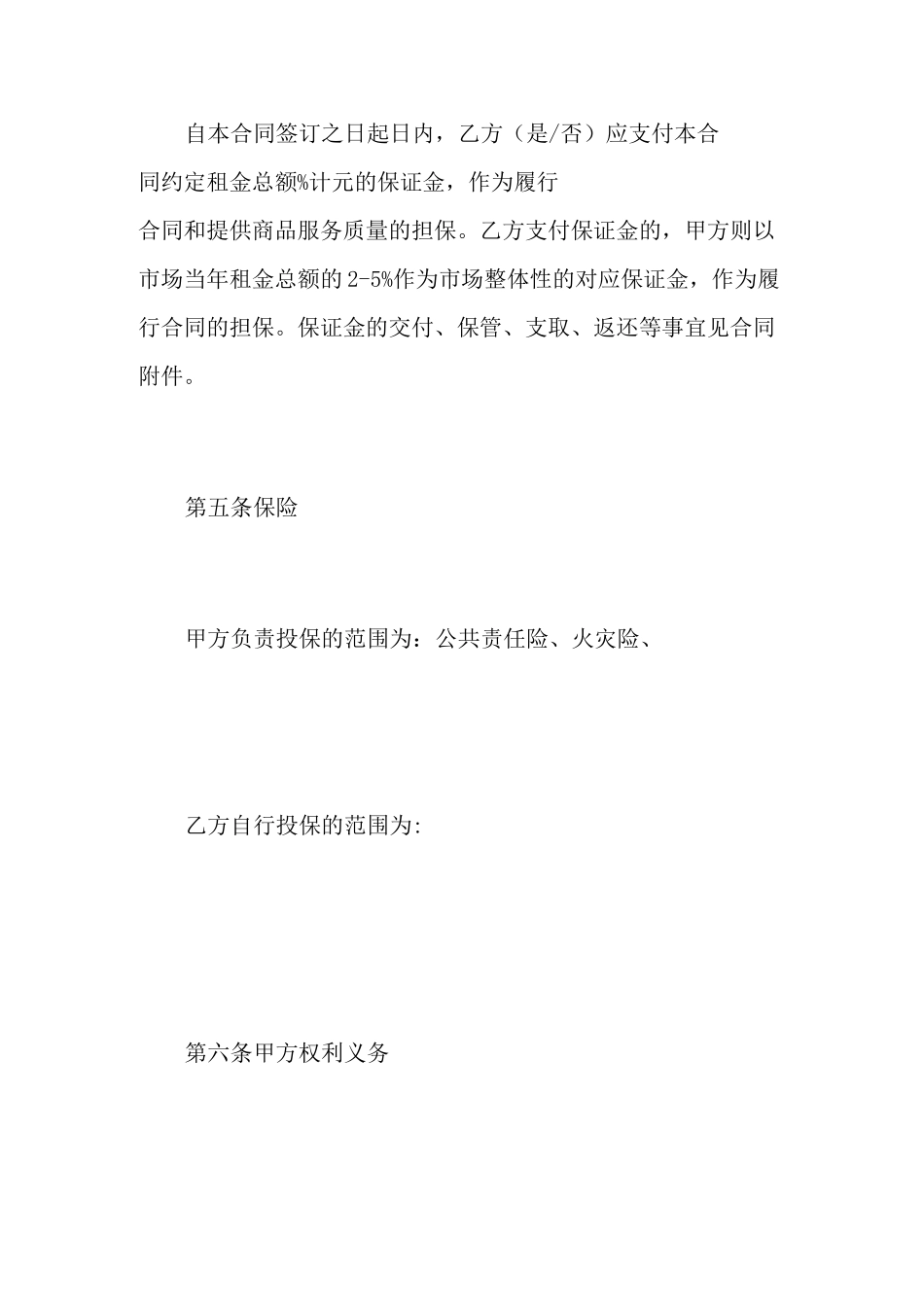 自本合同签订之日起日内，乙方（是/否）应支付本合同约定租金总额%计元的保证金，作为履行合同和提供商品服务质量的担保。乙方支付保证金的，甲方则以市场当年租金总额的2-5%作为市场整体性的对应保证金，作为履行合同的担保。保证金的交付、保管、支取、返还等事宜见合同附件。

第五条保险

甲方负责投保的范围为：公共责任险、火灾险、

乙方自行投保的范围为:

第六条甲方权利义务